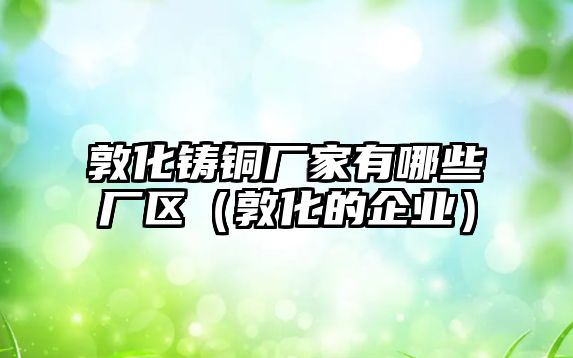 敦化铸铜厂家有哪些厂区（敦化的企业）